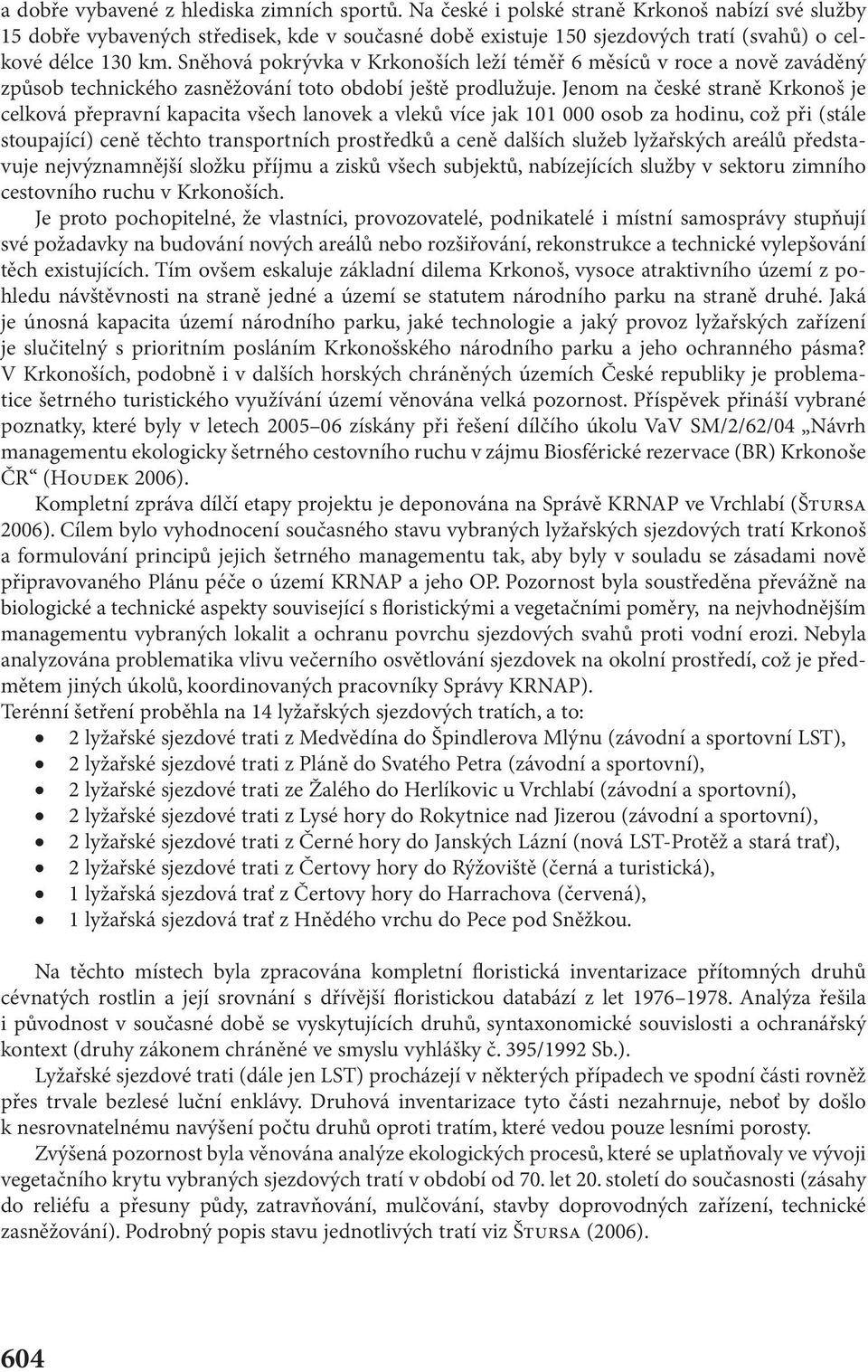 a dobře vybavené z hlediska zimních sportů. Na české i polské straně Krkonoš nabízí své služby 15 dobře vybavených středisek, kde v současné době existuje 150 sjezdových tratí (svahů) o celkové délce 130 km. Sněhová pokrývka v Krkonoších leží téměř 6 měsíců v roce a nově zaváděný způsob technického zasněžování toto období ještě prodlužuje. Jenom na české straně Krkonoš je celková přepravní kapacita všech lanovek a vleků více jak 101 000 osob za hodinu, což při (stále stoupající) ceně těchto transportních prostředků a ceně dalších služeb lyžařských areálů představuje nejvýznamnější složku příjmu a zisků všech subjektů, nabízejících služby v sektoru zimního cestovního ruchu v Krkonoších.

Je proto pochopitelné, že vlastníci, provozovatelé, podnikatelé i místní samosprávy stupňují své požadavky na budování nových areálů nebo rozšiřování, rekonstrukce a technické vylepšování těch existujících. Tím ovšem eskaluje základní dilema Krkonoš, vysoce atraktivního území z pohledu návštěvnosti na straně jedné a území se statutem národního parku na straně druhé. Jaká je únosná kapacita území národního parku, jaké technologie a jaký provoz lyžařských zařízení je slučitelný s prioritním posláním Krkonošského národního parku a jeho ochranného pásma? V Krkonoších, podobně i v dalších horských chráněných územích České republiky je problematice šetrného turistického využívání území věnována velká pozornost. Příspěvek přináší vybrané poznatky, které byly v letech 2005–06 získány při řešení dílčího úkolu VaV SM/2/62/04 „Návrh managementu ekologicky šetrného cestovního ruchu v zájmu Biosférické rezervace (BR) Krkonoše ČR“ (Houdek 2006).

Kompletní zpráva dílčí etapy projektu je deponována na Správě KRNAP ve Vrchlabí (Štursa 2006). Cílem bylo vyhodnocení současného stavu vybraných lyžařských sjezdových tratí Krkonoš a formulování principů jejich šetrného managementu tak, aby byly v souladu se zásadami nově připravovaného Plánu péče o území KRNAP a jeho OP. Pozornost byla soustředěna převážně na biologické a technické aspekty související s floristickými a vegetačními poměry, na nejvhodnějším managementu vybraných lokalit a ochranu povrchu sjezdových svahů proti vodní erozi. Nebyla analyzována problematika vlivu večerního osvětlování sjezdovek na okolní prostředí, což je předmětem jiných úkolů, koordinovaných pracovníky Správy KRNAP).
Terénní šetření proběhla na 14 lyžařských sjezdových tratích, a to:
• 2 lyžařské sjezdové trati z Medvědína do Špindlerova Mlýnu (závodní a sportovní LST),
• 2 lyžařské sjezdové trati z Pláně do Svatého Petra (závodní a sportovní),
• 2 lyžařské sjezdové trati ze Žalého do Herlíkovic u Vrchlabí (závodní a sportovní),
• 2 lyžařské sjezdové trati z Lysé hory do Rokytnice nad Jizerou (závodní a sportovní),
• 2 lyžařské sjezdové trati z Černé hory do Janských Lázní (nová LST-Protěž a stará trať),
• 2 lyžařské sjezdové trati z Čertovy hory do Rýžoviště (černá a turistická),
• 1 lyžařská sjezdová trať z Čertovy hory do Harrachova (červená),
• 1 lyžařská sjezdová trať z Hnědého vrchu do Pece pod Sněžkou.

Na těchto místech byla zpracována kompletní floristická inventarizace přítomných druhů cévnatých rostlin a její srovnání s dřívější floristickou databází z let 1976–1978. Analýza řešila i původnost v současné době se vyskytujících druhů, syntaxonomické souvislosti a ochranářský kontext (druhy zákonem chráněné ve smyslu vyhlášky č. 395/1992 Sb.).

Lyžařské sjezdové trati (dále jen LST) procházejí v některých případech ve spodní části rovněž přes trvale bezlesé luční enklávy. Druhová inventarizace tyto části nezahrnuje, neboť by došlo k nesrovnatelnému navýšení počtu druhů oproti tratím, které vedou pouze lesními porosty.

Zvýšená pozornost byla věnována analýze ekologických procesů, které se uplatňovaly ve vývoji vegetačního krytu vybraných sjezdových tratí v období od 70. let 20. století do současnosti (zásahy do reliéfu a přesuny půdy, zatravňování, mulčování, stavby doprovodných zařízení, technické zasněžování). Podrobný popis stavu jednotlivých tratí viz Štursa (2006).

604